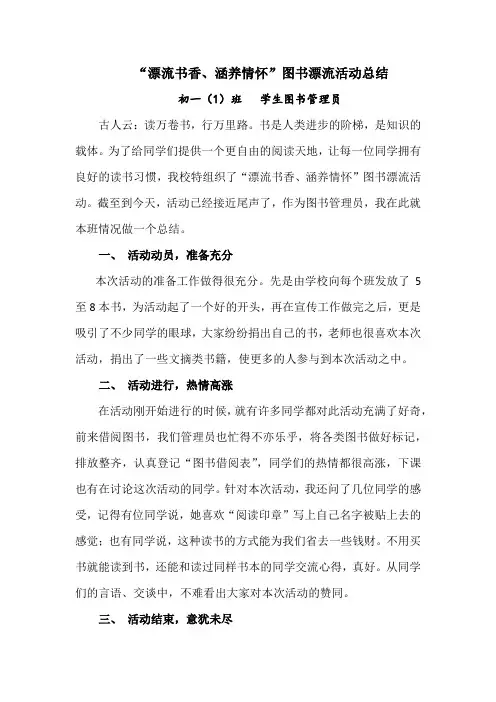 “漂流书香、涵养情怀”图书漂流活动总结

初一（1）班　学生图书管理员

古人云：读万卷书，行万里路。书是人类进步的阶梯，是知识的载体。为了给同学们提供一个更自由的阅读天地，让每一位同学拥有良好的读书习惯，我校特组织了“漂流书香、涵养情怀”图书漂流活动。截至到今天，活动已经接近尾声了，作为图书管理员，我在此就本班情况做一个总结。

一、　活动动员，准备充分

本次活动的准备工作做得很充分。先是由学校向每个班发放了 5 至 8 本书，为活动起了一个好的开头，再在宣传工作做完之后，更是吸引了不少同学的眼球，大家纷纷捐出自己的书，老师也很喜欢本次活动，捐出了一些文摘类书籍，使更多的人参与到本次活动之中。

二、　活动进行，热情高涨

在活动刚开始进行的时候，就有许多同学都对此活动充满了好奇，前来借阅图书，我们管理员也忙得不亦乐乎，将各类图书做好标记，排放整齐，认真登记“图书借阅表”，同学们的热情都很高涨，下课也有在讨论这次活动的同学。针对本次活动，我还问了几位同学的感受，记得有位同学说，她喜欢“阅读印章”写上自己名字被贴上去的感觉；也有同学说，这种读书的方式能为我们省去一些钱财。不用买书就能读到书，还能和读过同样书本的同学交流心得，真好。从同学们的言语、交谈中，不难看出大家对本次活动的赞同。

三、　活动结束，意犹未尽